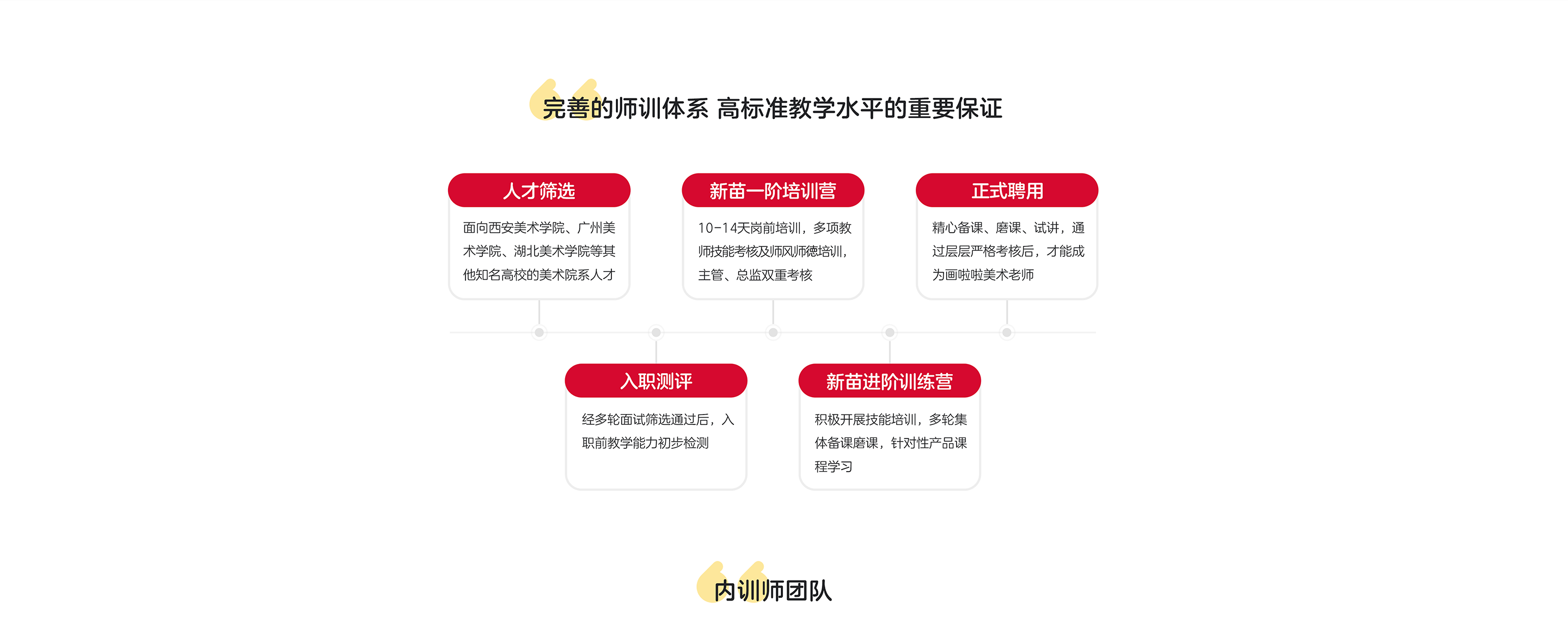 完善的师训体系 高标准教学水平的重要保证

人才筛选
面向西安美术学院、广州美术学院、湖北美术学院等其他知名高校的美术院系人才

新苗一阶培训营
10-14天岗前培训，多项教师技能考核及师风师德培训，主管、总监双重考核

正式聘用
精心备课、磨课、试讲，通过层层严格考核后，才能成为画啦啦美术老师

入职测评
经多轮面试筛选通过后，入职前教学能力初步检测

新苗进阶训练营
积极开展技能培训，多轮集体备课磨课，针对性产品课程学习

内训师团队